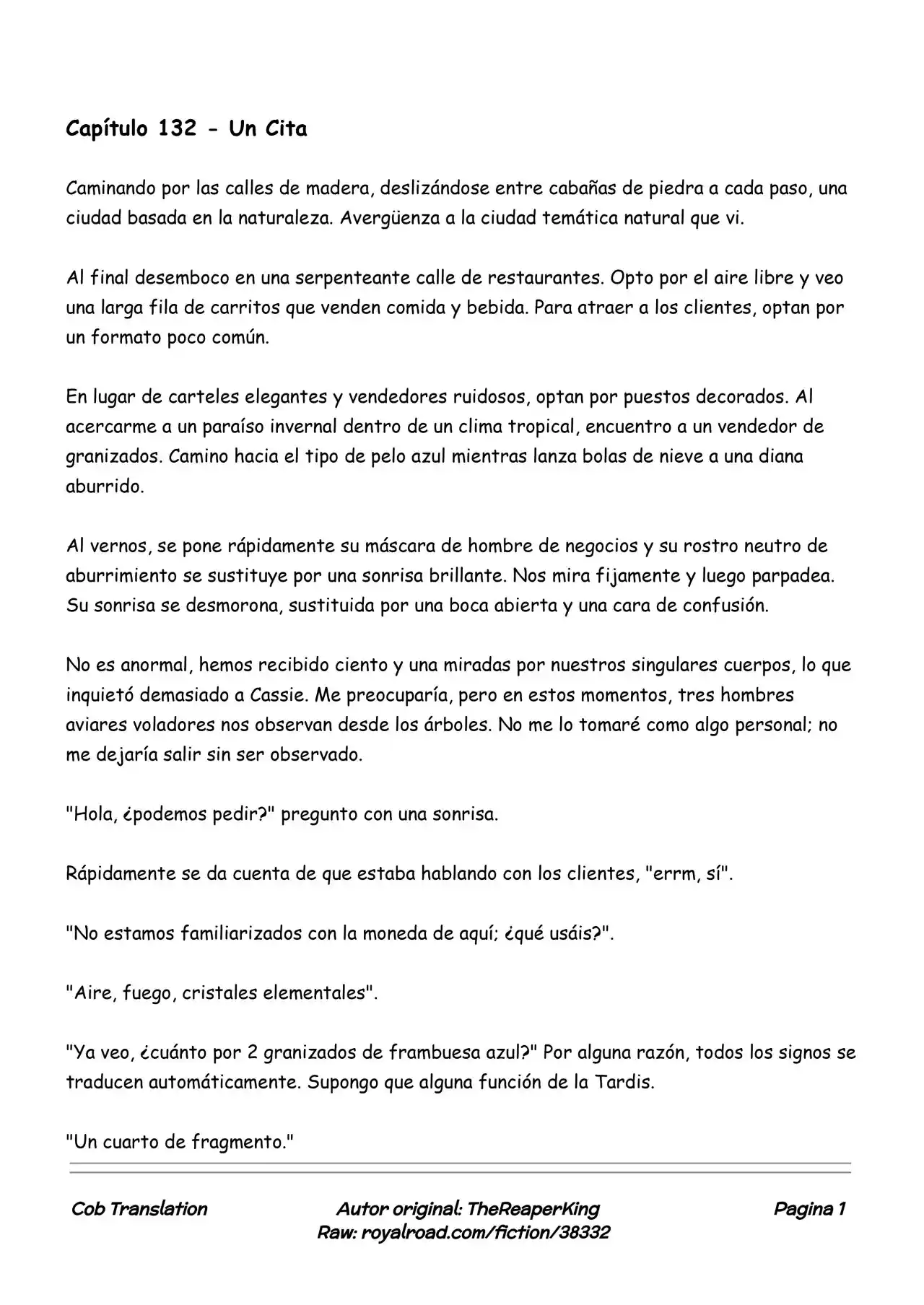 Capítulo 132 - Un Cita

Caminando por las calles de madera, deslizándose entre cabañas de piedra a cada paso, una ciudad basada en la naturaleza. Avergüenza a la ciudad temática natural que vi.

Al final desemboco en una serpenteante calle de restaurantes. Opto por el aire libre y veo una larga fila de carritos que venden comida y bebida. Para atraer a los clientes, optan por un formato poco común.

En lugar de carteles elegantes y vendedores ruidosos, optan por puestos decorados. Al acercarme a un paraíso invernal dentro de un clima tropical, encuentro a un vendedor de granizados. Camino hacia el tipo de pelo azul mientras lanza bolas de nieve a una diana aburrido.

Al vernos, se pone rápidamente su máscara de hombre de negocios y su rostro neutro de aburrimiento se sustituye por una sonrisa brillante. Nos mira fijamente y luego parpadea. Su sonrisa se desmorona, sustituida por una boca abierta y una cara de confusión.

No es anormal, hemos recibido ciento y una miradas por nuestros singulares cuerpos, lo que inquietó demasiado a Cassie. Me preocuparía, pero en estos momentos, tres hombres aviares voladores nos observan desde los árboles. No me lo tomaré como algo personal; no me dejaría salir sin ser observado.

"Hola, ¿podemos pedir?" pregunto con una sonrisa.

Rápidamente se da cuenta de que estaba hablando con los clientes, "errm, sí".

"No estamos familiarizados con la moneda de aquí; ¿qué usáis?".

"Aire, fuego, cristales elementales".

"Ya veo, ¿cuánto por 2 granizados de frambuesa azul?" Por alguna razón, todos los signos se traducen automáticamente. Supongo que alguna función de la Tardis.

"Un cuarto de fragmento."

Cob Translation
Autor original: TheReaperKing
Raw: royalroad.com/fiction/38332
Pagina 1